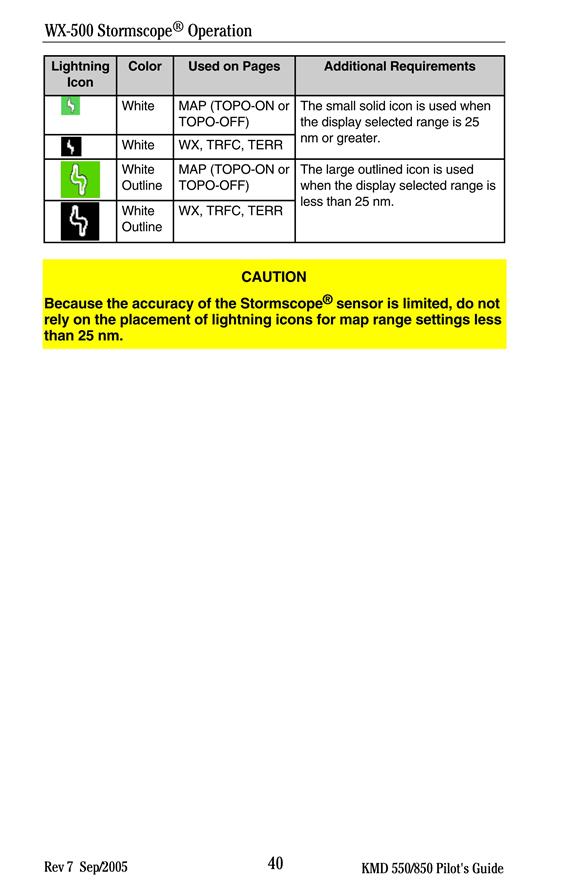 WX-500 Stormscope® Operation

| Lightning Icon | Color | Used on Pages | Additional Requirements |
|---|---|---|---|
| | White | MAP (TOPO-ON or TOPO-OFF) | The small solid icon is used when the display selected range is 25 nm or greater. |
| | White | WX, TRFC, TERR | |
| | White Outline | MAP (TOPO-ON or TOPO-OFF) | The large outlined icon is used when the display selected range is less than 25 nm. |
| | White Outline | WX, TRFC, TERR | |

CAUTION

Because the accuracy of the Stormscope® sensor is limited, do not rely on the placement of lightning icons for map range settings less than 25 nm.

Rev 7 Sep/2005

40

KMD 550/850 Pilot's Guide